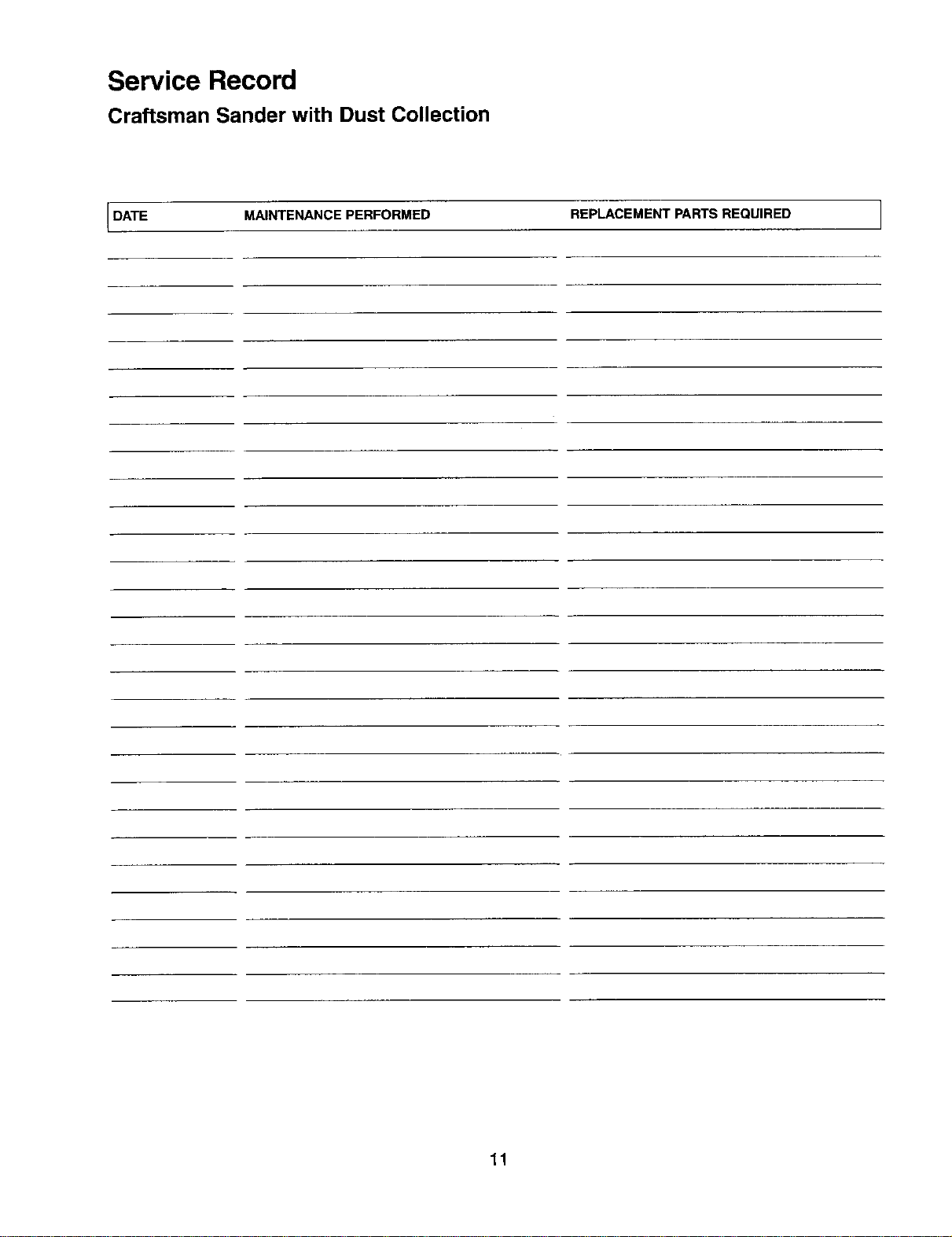 Service Record

Craftsman Sander with Dust Collection

| DATE | MAINTENANCE PERFORMED | REPLACEMENT PARTS REQUIRED |
|---|---|---|

11